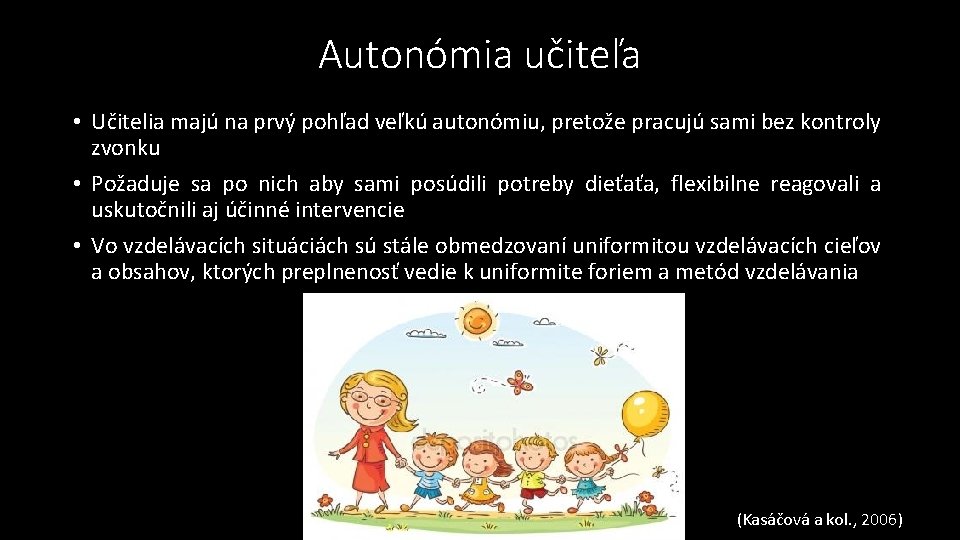 Autonómia učiteľa

• Učitelia majú na prvý pohľad veľkú autonómiu, pretože pracujú sami bez kontroly zvonku

• Požaduje sa po nich aby sami posúdili potreby dieťaťa, flexibilne reagovali a uskutočnili aj účinné intervencie

• Vo vzdelávacích situáciách sú stále obmedzovaní uniformitou vzdelávacích cieľov a obsahov, ktorých preplnenosť vedie k uniformite foriem a metód vzdelávania

(Kasáčová a kol., 2006)